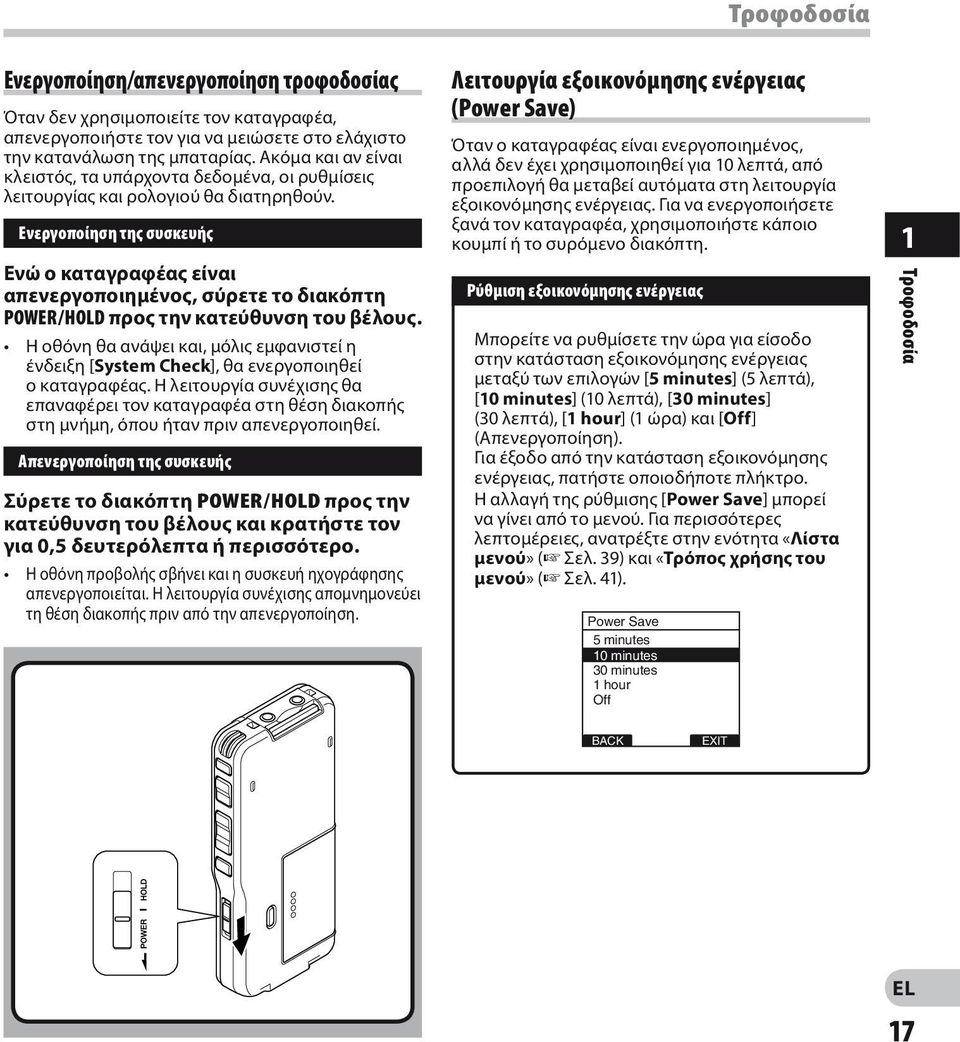 Τροφοδοσία

Ενεργοποίηση/απενεργοποίηση τροφοδοσίας

Όταν δεν χρησιμοποιείτε τον καταγραφέα, απενεργοποιήστε τον για να μειώσετε στο ελάχιστο την κατανάλωση της μπαταρίας. Ακόμα και αν είναι κλειστός, τα υπάρχοντα δεδομένα, οι ρυθμίσεις λειτουργίας και ρολογιού θα διατηρηθούν.

Ενεργοποίηση της συσκευής

Ενώ ο καταγραφέας είναι απενεργοποιημένος, σύρετε το διακόπτη POWER/HOLD προς την κατεύθυνση του βέλους.

• Η οθόνη θα ανάψει και, μόλις εμφανιστεί η ένδειξη [System Check], θα ενεργοποιηθεί ο καταγραφέας. Η λειτουργία συνέχισης θα επαναφέρει τον καταγραφέα στη θέση διακοπής στη μνήμη, όπου ήταν πριν απενεργοποιηθεί.

Απενεργοποίηση της συσκευής

Σύρετε το διακόπτη POWER/HOLD προς την κατεύθυνση του βέλους και κρατήστε τον για 0,5 δευτερόλεπτα ή περισσότερο.

• Η οθόνη προβολής σβήνει και η συσκευή ηχογράφησης απενεργοποιείται. Η λειτουργία συνέχισης απομνημονεύει τη θέση διακοπής πριν από την απενεργοποίηση.

POWER HOLD

Λειτουργία εξοικονόμησης ενέργειας (Power Save)

Όταν ο καταγραφέας είναι ενεργοποιημένος, αλλά δεν έχει χρησιμοποιηθεί για 10 λεπτά, από προεπιλογή θα μεταβεί αυτόματα στη λειτουργία εξοικονόμησης ενέργειας. Για να ενεργοποιήσετε ξανά τον καταγραφέα, χρησιμοποιήστε κάποιο κουμπί ή το συρόμενο διακόπτη.

Ρύθμιση εξοικονόμησης ενέργειας

Μπορείτε να ρυθμίσετε την ώρα για είσοδο στην κατάσταση εξοικονόμησης ενέργειας μεταξύ των επιλογών [5 minutes] (5 λεπτά), [10 minutes] (10 λεπτά), [30 minutes] (30 λεπτά), [1 hour] (1 ώρα) και [Off] (Απενεργοποίηση).
Για έξοδο από την κατάσταση εξοικονόμησης ενέργειας, πατήστε οποιοδήποτε πλήκτρο.
Η αλλαγή της ρύθμισης [Power Save] μπορεί να γίνει από το μενού. Για περισσότερες λεπτομέρειες, ανατρέξτε στην ενότητα «Λίστα μενού» (☞ Σελ. 39) και «Τρόπος χρήσης του μενού» (☞ Σελ. 41).

Power Save
5 minutes
10 minutes
30 minutes
1 hour
Off
BACK
EXIT

1
Τροφοδοσία

EL
17